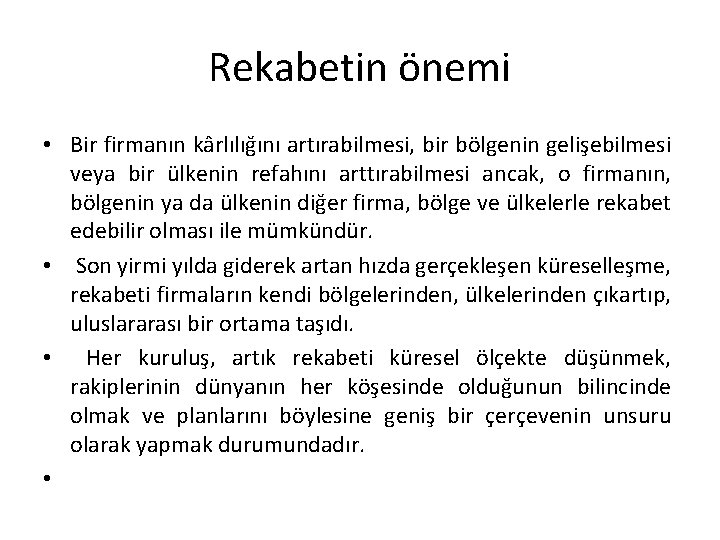 Rekabetin önemi

• Bir firmanın kârlılığını artırabilmesi, bir bölgenin gelişebilmesi veya bir ülkenin refahını arttırabilmesi ancak, o firmanın, bölgenin ya da ülkenin diğer firma, bölge ve ülkelerle rekabet edebilir olması ile mümkündür.

• Son yirmi yılda giderek artan hızda gerçekleşen küreselleşme, rekabeti firmaların kendi bölgelerinden, ülkelerinden çıkartıp, uluslararası bir ortama taşıdı.

• Her kuruluş, artık rekabeti küresel ölçekte düşünmek, rakiplerinin dünyanın her köşesinde olduğunun bilincinde olmak ve planlarını böylesine geniş bir çerçevenin unsuru olarak yapmak durumundadır.

•